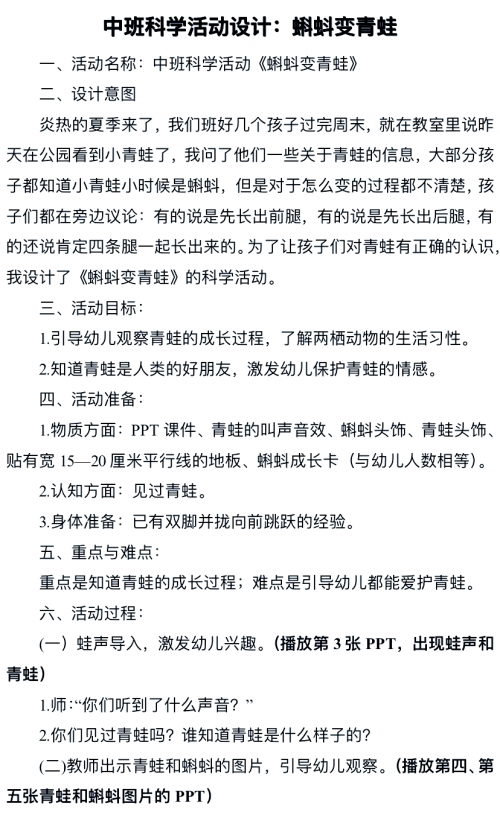 中班科学活动设计：蝌蚪变青蛙

一、活动名称：中班科学活动《蝌蚪变青蛙》

二、设计意图

炎热的夏季来了，我们班好几个孩子过完周末，就在教室里说昨天在公园看到小青蛙了，我问了他们一些关于青蛙的信息，大部分孩子都知道小青蛙小时候是蝌蚪，但是对于怎么变的过程都不清楚，孩子们都在旁边议论：有的说是先长出前腿，有的说是先长出后腿，有的还说肯定四条腿一起长出来的。为了让孩子们对青蛙有正确的认识，我设计了《蝌蚪变青蛙》的科学活动。

三、活动目标：

1.引导幼儿观察青蛙的成长过程，了解两栖动物的生活习性。

2.知道青蛙是人类的好朋友，激发幼儿保护青蛙的情感。

四、活动准备：

1.物质方面：PPT 课件、青蛙的叫声音效、蝌蚪头饰、青蛙头饰、贴有宽 15—20 厘米平行线的地板、蝌蚪成长卡（与幼儿人数相等）。

2.认知方面：见过青蛙。

3.身体准备：已有双脚并拢向前跳跃的经验。

五、重点与难点：

重点是知道青蛙的成长过程；难点是引导幼儿都能爱护青蛙。

六、活动过程：

(一）蛙声导入，激发幼儿兴趣。(播放第 3 张 PPT，出现蛙声和青蛙)

1.师：“你们听到了什么声音？”

2.你们见过青蛙吗？谁知道青蛙是什么样子的?

(二)教师出示青蛙和蝌蚪的图片，引导幼儿观察。(播放第四、第五张青蛙和蝌蚪图片的 PPT)